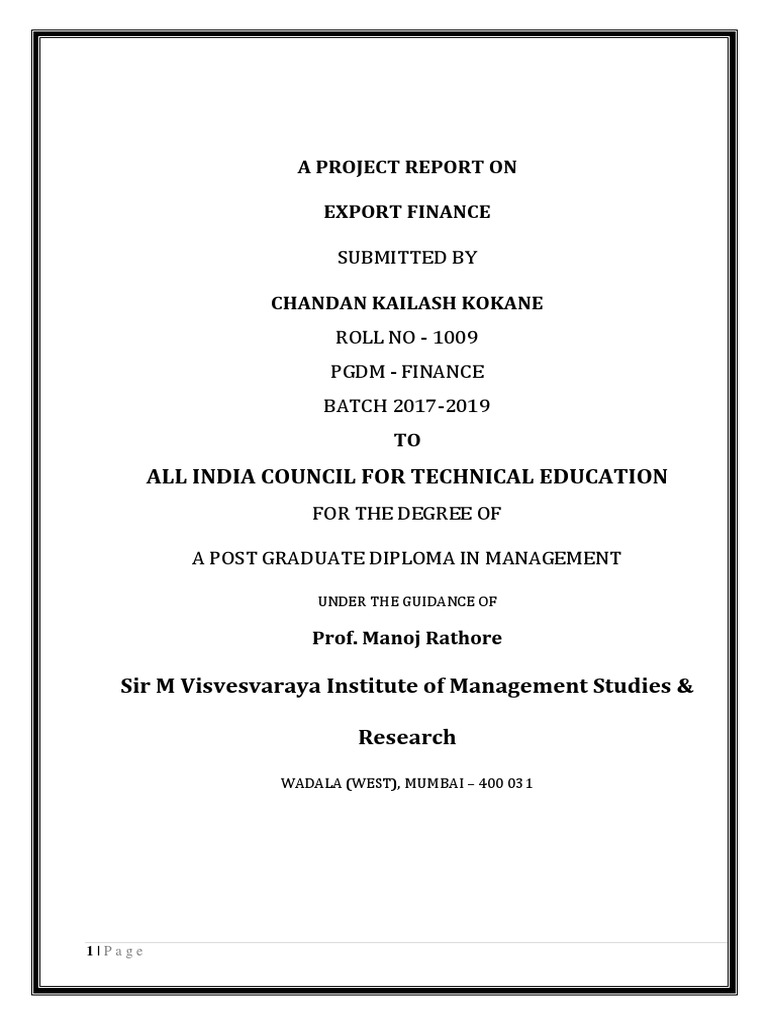 A PROJECT REPORT ON

EXPORT FINANCE

SUBMITTED BY

CHANDAN KAILASH KOKANE

ROLL NO - 1009

PGDM - FINANCE

BATCH 2017-2019

TO

ALL INDIA COUNCIL FOR TECHNICAL EDUCATION

FOR THE DEGREE OF

A POST GRADUATE DIPLOMA IN MANAGEMENT

UNDER THE GUIDANCE OF

Prof. Manoj Rathore

Sir M Visvesvaraya Institute of Management Studies & Research

WADALA (WEST), MUMBAI – 400 031

1 | P a g e